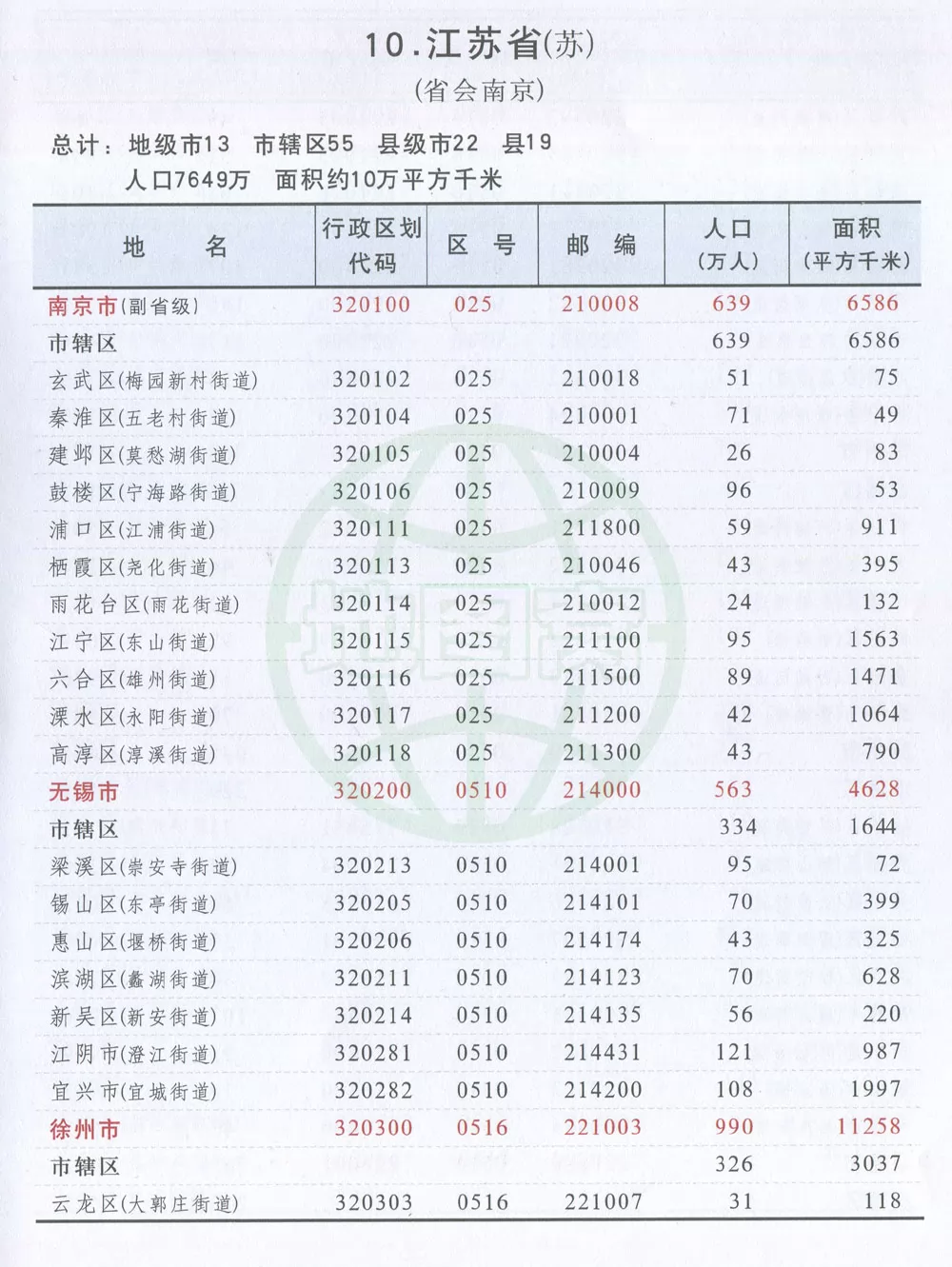 10.江苏省(苏)
(省会南京)

总计：地级市13　市辖区55　县级市22　县19
人口7649万　面积约10万平方千米

| 地　　名 | 行政区划代码 | 区　号 | 邮　编 | 人口(万人) | 面积(平方千米) |
|---|---|---|---|---|---|
| 南京市(副省级) | 320100 | 025 | 210008 | 639 | 6586 |
| 市辖区 | | | | 639 | 6586 |
| 玄武区(梅园新村街道) | 320102 | 025 | 210018 | 51 | 75 |
| 秦淮区(五老村街道) | 320104 | 025 | 210001 | 71 | 49 |
| 建邺区(莫愁湖街道) | 320105 | 025 | 210004 | 26 | 83 |
| 鼓楼区(宁海路街道) | 320106 | 025 | 210009 | 96 | 53 |
| 浦口区(江浦街道) | 320111 | 025 | 211800 | 59 | 911 |
| 栖霞区(尧化街道) | 320113 | 025 | 210046 | 43 | 395 |
| 雨花台区(雨花街道) | 320114 | 025 | 210012 | 24 | 132 |
| 江宁区(东山街道) | 320115 | 025 | 211100 | 95 | 1563 |
| 六合区(雄州街道) | 320116 | 025 | 211500 | 89 | 1471 |
| 溧水区(永阳街道) | 320117 | 025 | 211200 | 42 | 1064 |
| 高淳区(淳溪街道) | 320118 | 025 | 211300 | 43 | 790 |
| 无锡市 | 320200 | 0510 | 214000 | 563 | 4628 |
| 市辖区 | | | | 334 | 1644 |
| 梁溪区(崇安寺街道) | 320213 | 0510 | 214001 | 95 | 72 |
| 锡山区(东亭街道) | 320205 | 0510 | 214101 | 70 | 399 |
| 惠山区(堰桥街道) | 320206 | 0510 | 214174 | 43 | 325 |
| 滨湖区(蠡湖街道) | 320211 | 0510 | 214123 | 70 | 628 |
| 新吴区(新安街道) | 320214 | 0510 | 214135 | 56 | 220 |
| 江阴市(澄江街道) | 320281 | 0510 | 214431 | 121 | 987 |
| 宜兴市(宜城街道) | 320282 | 0510 | 214200 | 108 | 1997 |
| 徐州市 | 320300 | 0516 | 221003 | 990 | 11258 |
| 市辖区 | | | | 326 | 3037 |
| 云龙区(大郭庄街道) | 320303 | 0516 | 221007 | 31 | 118 |